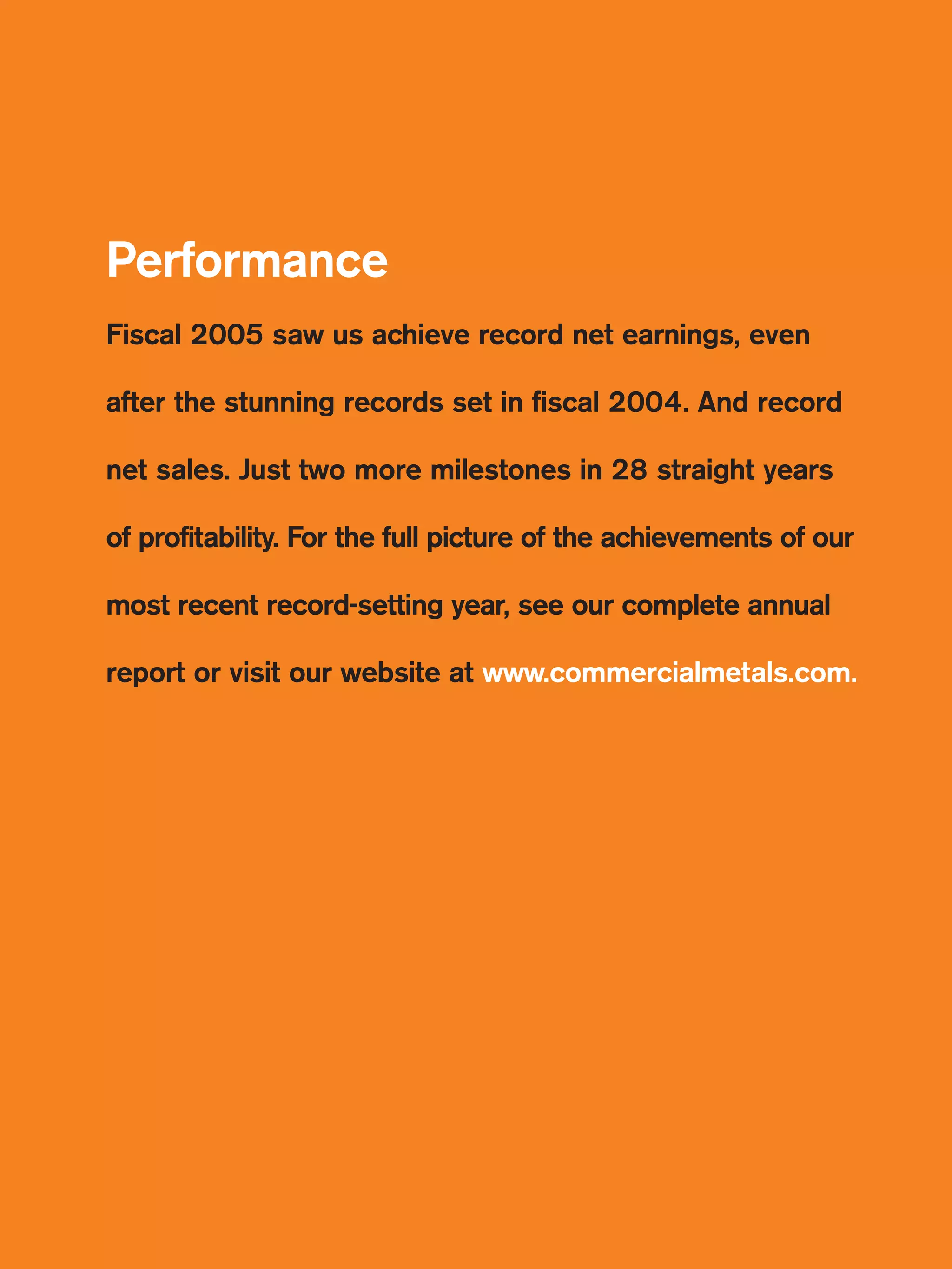 Performance

Fiscal 2005 saw us achieve record net earnings, even after the stunning records set in fiscal 2004. And record net sales. Just two more milestones in 28 straight years of profitability. For the full picture of the achievements of our most recent record-setting year, see our complete annual report or visit our website at www.commercialmetals.com.